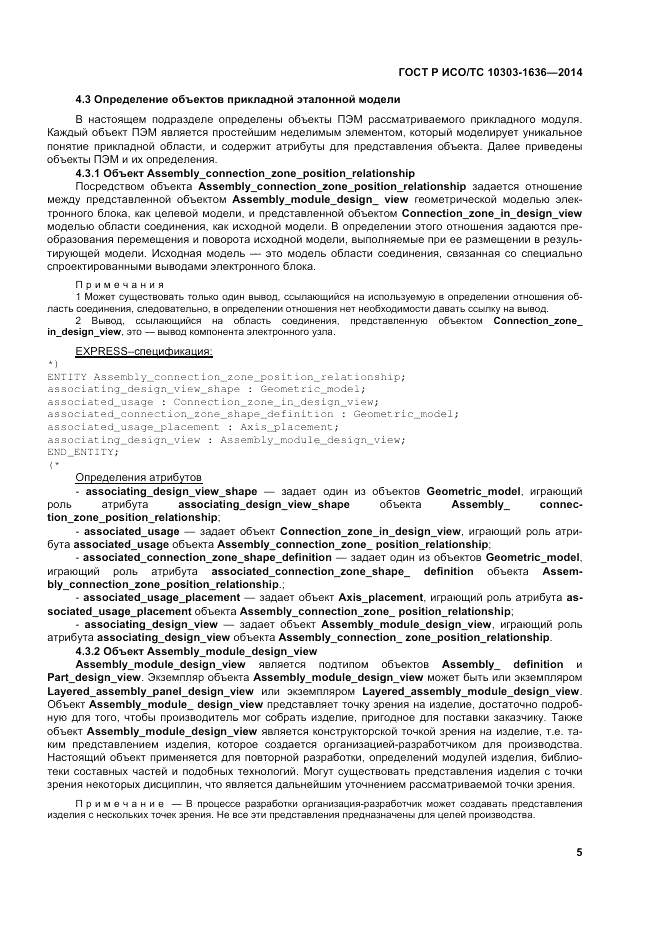 ГОСТ Р ИСО/ТС 10303-1636—2014

4.3 Определение объектов прикладной эталонной модели

В настоящем подразделе определены объекты ПЭМ рассматриваемого прикладного модуля. Каждый объект ПЭМ является простейшим неделимым элементом, который моделирует уникальное понятие прикладной области, и содержит атрибуты для представления объекта. Далее приведены объекты ПЭМ и их определения.

4.3.1 Объект Assembly_connection_zone_position_relationship

Посредством объекта Assembly_connection_zone_position_relationship задается отношение между представленной объектом Assembly_module_design_ view геометрической моделью электронного блока, как целевой модели, и представленной объектом Connection_zone_in_design_view моделью области соединения, как исходной модели. В определении этого отношения задаются преобразования перемещения и поворота исходной модели, выполняемые при ее размещении в результирующей модели. Исходная модель — это модель области соединения, связанная со специально спроектированными выводами электронного блока.

Примечания

1 Может существовать только один вывод, ссылающийся на используемую в определении отношения область соединения, следовательно, в определении отношения нет необходимости давать ссылку на вывод.

2 Вывод, ссылающийся на область соединения, представленную объектом Connection_zone_in_design_view, это — вывод компонента электронного узла.

EXPRESS–спецификация:

*)
ENTITY Assembly_connection_zone_position_relationship;
associating_design_view_shape : Geometric_model;
associated_usage : Connection_zone_in_design_view;
associated_connection_zone_shape_definition : Geometric_model;
associated_usage_placement : Axis_placement;
associating_design_view : Assembly_module_design_view;
END_ENTITY;
(*

Определения атрибутов

- associating_design_view_shape — задает один из объектов Geometric_model, играющий роль атрибута associating_design_view_shape объекта Assembly_ connection_zone_position_relationship;

- associated_usage — задает объект Connection_zone_in_design_view, играющий роль атрибута associated_usage объекта Assembly_connection_zone_ position_relationship;

- associated_connection_zone_shape_definition — задает один из объектов Geometric_model, играющий роль атрибута associated_connection_zone_shape_ definition объекта Assembly_connection_zone_position_relationship.;

- associated_usage_placement — задает объект Axis_placement, играющий роль атрибута associated_usage_placement объекта Assembly_connection_zone_ position_relationship;

- associating_design_view — задает объект Assembly_module_design_view, играющий роль атрибута associating_design_view объекта Assembly_connection_ zone_position_relationship.

4.3.2 Объект Assembly_module_design_view

Assembly_module_design_view является подтипом объектов Assembly_ definition и Part_design_view. Экземпляр объекта Assembly_module_design_view может быть или экземпляром Layered_assembly_panel_design_view или экземпляром Layered_assembly_module_design_view. Объект Assembly_module_ design_view представляет точку зрения на изделие, достаточно подробную для того, чтобы производитель мог собрать изделие, пригодное для поставки заказчику. Также объект Assembly_module_design_view является конструкторской точкой зрения на изделие, т.е. таким представлением изделия, которое создается организацией-разработчиком для производства. Настоящий объект применяется для повторной разработки, определений модулей изделия, библиотеки составных частей и подобных технологий. Могут существовать представления изделия с точки зрения некоторых дисциплин, что является дальнейшим уточнением рассматриваемой точки зрения.

Примечание — В процессе разработки организация-разработчик может создавать представления изделия с нескольких точек зрения. Не все эти представления предназначены для целей производства.

5